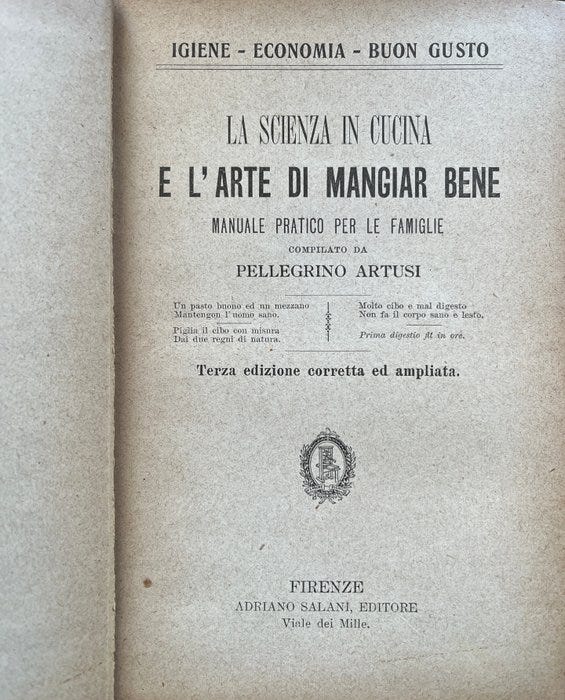 IGIENE - ECONOMIA - BUON GUSTO

LA SCIENZA IN CUCINA
E L'ARTE DI MANGIAR BENE
MANUALE PRATICO PER LE FAMIGLIE
COMPILATO DA
PELLEGRINO ARTUSI

Un pasto buono ed un mezzano
Mantengon l'uomo sano.

Piglia il cibo con misura
Dai due regni di natura.

Molto cibo e mal digesto
Non fa il corpo sano e lesto.

Prima digestio fit in ore.

Terza edizione corretta ed ampliata.

FIRENZE
ADRIANO SALANI, EDITORE
Viale dei Mille.